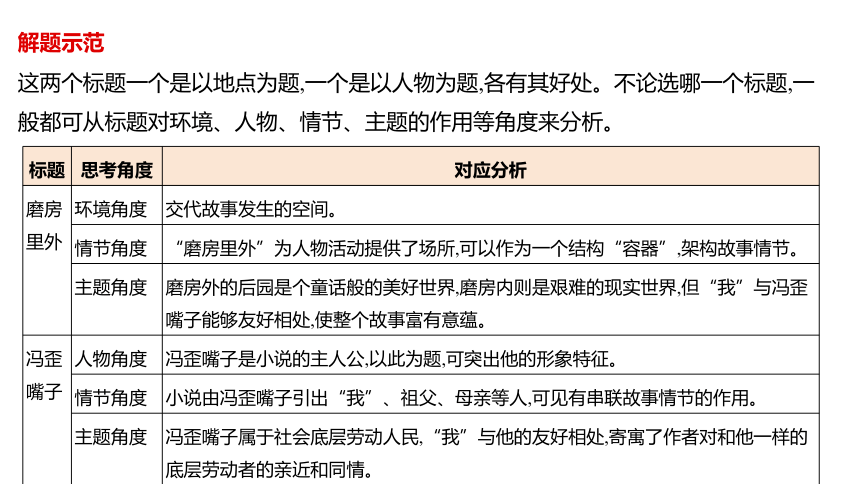 解题示范

这两个标题一个是以地点为题,一个是以人物为题,各有其好处。不论选哪一个标题,一般都可从标题对环境、人物、情节、主题的作用等角度来分析。

| 标题 | 思考角度 | 对应分析 |
|---|---|---|
| 磨房里外 | 环境角度 | 交代故事发生的空间。 |
| | 情节角度 | “磨房里外”为人物活动提供了场所,可以作为一个结构“容器”,架构故事情节。 |
| | 主题角度 | 磨房外的后园是个童话般的美好世界,磨房内则是艰难的现实世界,但“我”与冯歪嘴子能够友好相处,使整个故事富有意蕴。 |
| 冯歪嘴子 | 人物角度 | 冯歪嘴子是小说的主人公,以此为题,可突出他的形象特征。 |
| | 情节角度 | 小说由冯歪嘴子引出“我”、祖父、母亲等人,可见有串联故事情节的作用。 |
| | 主题角度 | 冯歪嘴子属于社会底层劳动人民,“我”与他的友好相处,寄寓了作者对和他一样的底层劳动者的亲近和同情。 |